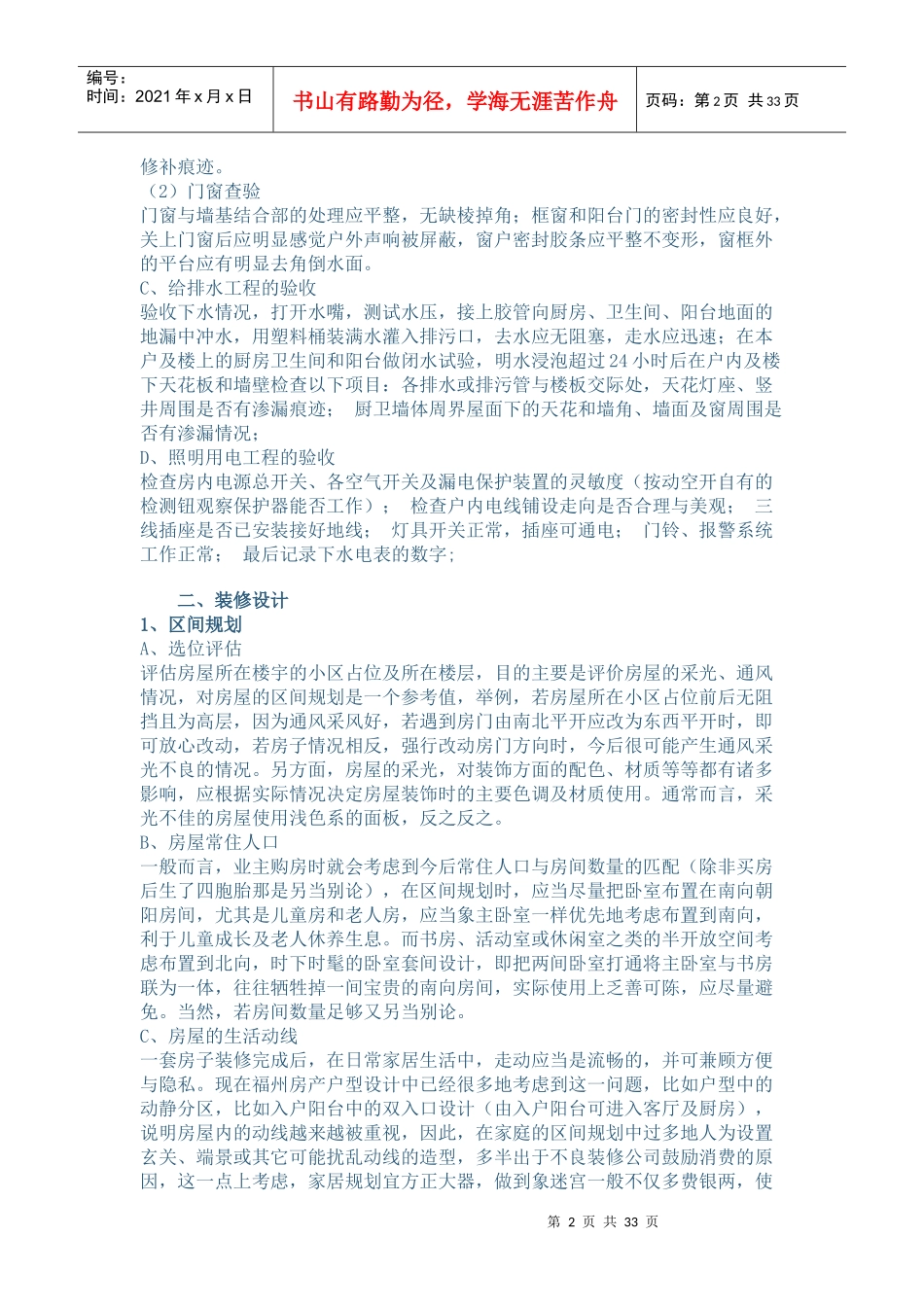 编号：
时间：2021 年 x 月 x 日

书山有路勤为径，学海无涯苦作舟

页码：第 2 页 共 33 页

修补痕迹。
（2）门窗查验
门窗与墙基结合部的处理应平整，无缺棱掉角；框窗和阳台门的密封性应良好，关上门窗后应明显感觉户外声响被屏蔽，窗户密封胶条应平整不变形，窗框外的平台应有明显去角倒水面。
C、给排水工程的验收
验收下水情况，打开水嘴，测试水压，接上胶管向厨房、卫生间、阳台地面的地漏中冲水，用塑料桶装满水灌入排污口，去水应无阻塞，走水应迅速；在本户及楼上的厨房卫生间和阳台做闭水试验，明水浸泡超过 24 小时后在户内及楼下天花板和墙壁检查以下项目：各排水或排污管与楼板交际处，天花灯座、竖井周围是否有渗漏痕迹； 厨卫墙体周界屋面下的天花和墙角、墙面及窗周围是否有渗漏情况；
D、照明用电工程的验收
检查房内电源总开关、各空气开关及漏电保护装置的灵敏度（按动空开自有的检测钮观察保护器能否工作）； 检查户内电线铺设走向是否合理与美观； 三线插座是否已安装接好地线； 灯具开关正常，插座可通电； 门铃、报警系统工作正常； 最后记录下水电表的数字；

二、装修设计
1、区间规划
A、选位评估
评估房屋所在楼宇的小区占位及所在楼层，目的主要是评价房屋的采光、通风情况，对房屋的区间规划是一个参考值，举例，若房屋所在小区占位前后无阻挡且为高层，因为通风采风好，若遇到房门由南北平开应改为东西平开时，即可放心改动，若房子情况相反，强行改动房门方向时，今后很可能产生通风采光不良的情况。另方面，房屋的采光，对装饰方面的配色、材质等等都有诸多影响，应根据实际情况决定房屋装饰时的主要色调及材质使用。通常而言，采光不佳的房屋使用浅色系的面板，反之反之。
B、房屋常住人口
一般而言，业主购房时就会考虑到今后常住人口与房间数量的匹配（除非买房后生了四胞胎那是另当别论），在区间规划时，应当尽量把卧室布置在南向朝阳房间，尤其是儿童房和老人房，应当象主卧室一样优先地考虑布置到南向，利于儿童成长及老人休养生息。而书房、活动室或休闲室之类的半开放空间考虑布置到北向，时下时髦的卧室套间设计，即把两间卧室打通将主卧室与书房联为一体，往往牺牲掉一间宝贵的南向房间，实际使用上乏善可陈，应尽量避免。当然，若房间数量足够又另当别论。
C、房屋的生活动线
一套房子装修完成后，在日常家居生活中，走动应当是流畅的，并可兼顾方便与隐私。现在福州房产户型设计中已经很多地考虑到这一问题，比如户型中的动静分区，比如入户阳台中的双入口设计（由入户阳台可进入客厅及厨房），说明房屋内的动线越来越被重视，因此，在家庭的区间规划中过多地人为设置玄关、端景或其它可能扰乱动线的造型，多半出于不良装修公司鼓励消费的原因，这一点上考虑，家居规划宜方正大器，做到象迷宫一般不仅多费银两，使

第 2 页 共 33 页